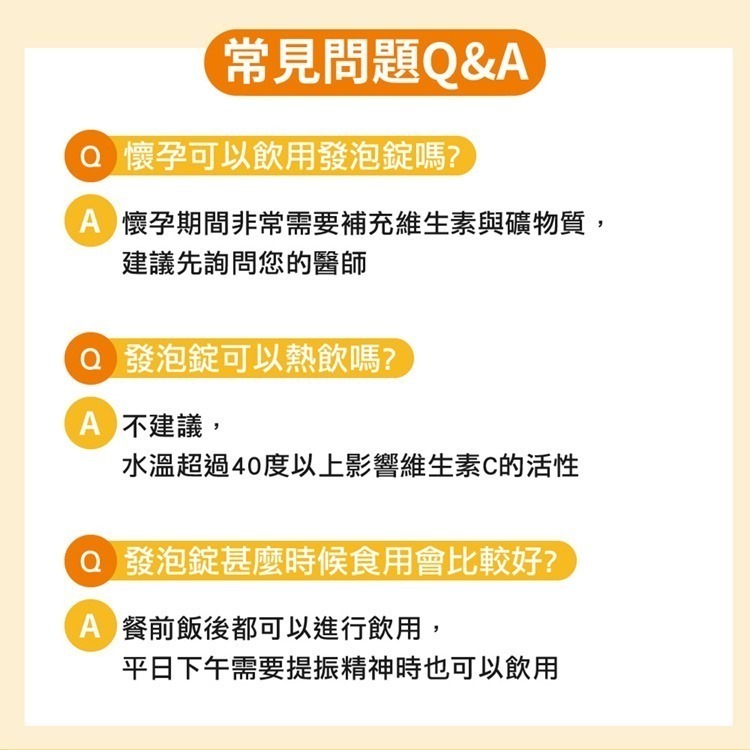 常見問題Q&A

Q 懷孕可以飲用發泡錠嗎?

A 懷孕期間非常需要補充維生素與礦物質，建議先詢問您的醫師

Q 發泡錠可以熱飲嗎?

A 不建議，水溫超過40度以上影響維生素C的活性

Q 發泡錠甚麼時候食用會比較好?

A 餐前飯後都可以進行飲用，平日下午需要提振精神時也可以飲用